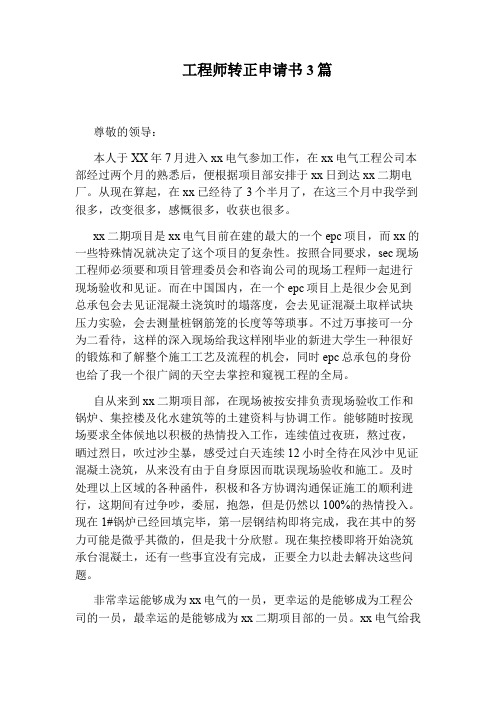 工程师转正申请书3篇

尊敬的领导：

本人于XX年7月进入xx电气参加工作，在xx电气工程公司本部经过两个月的熟悉后，便根据项目部安排于xx日到达xx二期电厂。从现在算起，在xx已经待了3个半月了，在这三个月中我学到很多，改变很多，感慨很多，收获也很多。

xx二期项目是xx电气目前在建的最大的一个epc项目，而xx的一些特殊情况就决定了这个项目的复杂性。按照合同要求，sec现场工程师必须要和项目管理委员会和咨询公司的现场工程师一起进行现场验收和见证。而在中国国内，在一个epc项目上是很少会见到总承包会去见证混凝土浇筑时的塌落度，会去见证混凝土取样试块压力实验，会去测量桩钢筋笼的长度等等琐事。不过万事接可一分为二看待，这样的深入现场给我这样刚毕业的新进大学生一种很好的锻炼和了解整个施工工艺及流程的机会，同时epc总承包的身份也给了我一个很广阔的天空去掌控和窥视工程的全局。

自从来到xx二期项目部，在现场被按安排负责现场验收工作和锅炉、集控楼及化水建筑等的土建资料与协调工作。能够随时按现场要求全体候地以积极的热情投入工作，连续值过夜班，熬过夜，晒过烈日，吹过沙尘暴，感受过白天连续12小时全待在风沙中见证混凝土浇筑，从来没有由于自身原因而耽误现场验收和施工。及时处理以上区域的各种函件，积极和各方协调沟通保证施工的顺利进行，这期间有过争吵，委屈，抱怨，但是仍然以100%的热情投入。现在1#锅炉已经回填完毕，第一层钢结构即将完成，我在其中的努力可能是微乎其微的，但是我十分欣慰。现在集控楼即将开始浇筑承台混凝土，还有一些事宜没有完成，正要全力以赴去解决这些问题。

非常幸运能够成为xx电气的一员，更幸运的是能够成为工程公司的一员，最幸运的是能够成为xx二期项目部的一员。xx电气给我